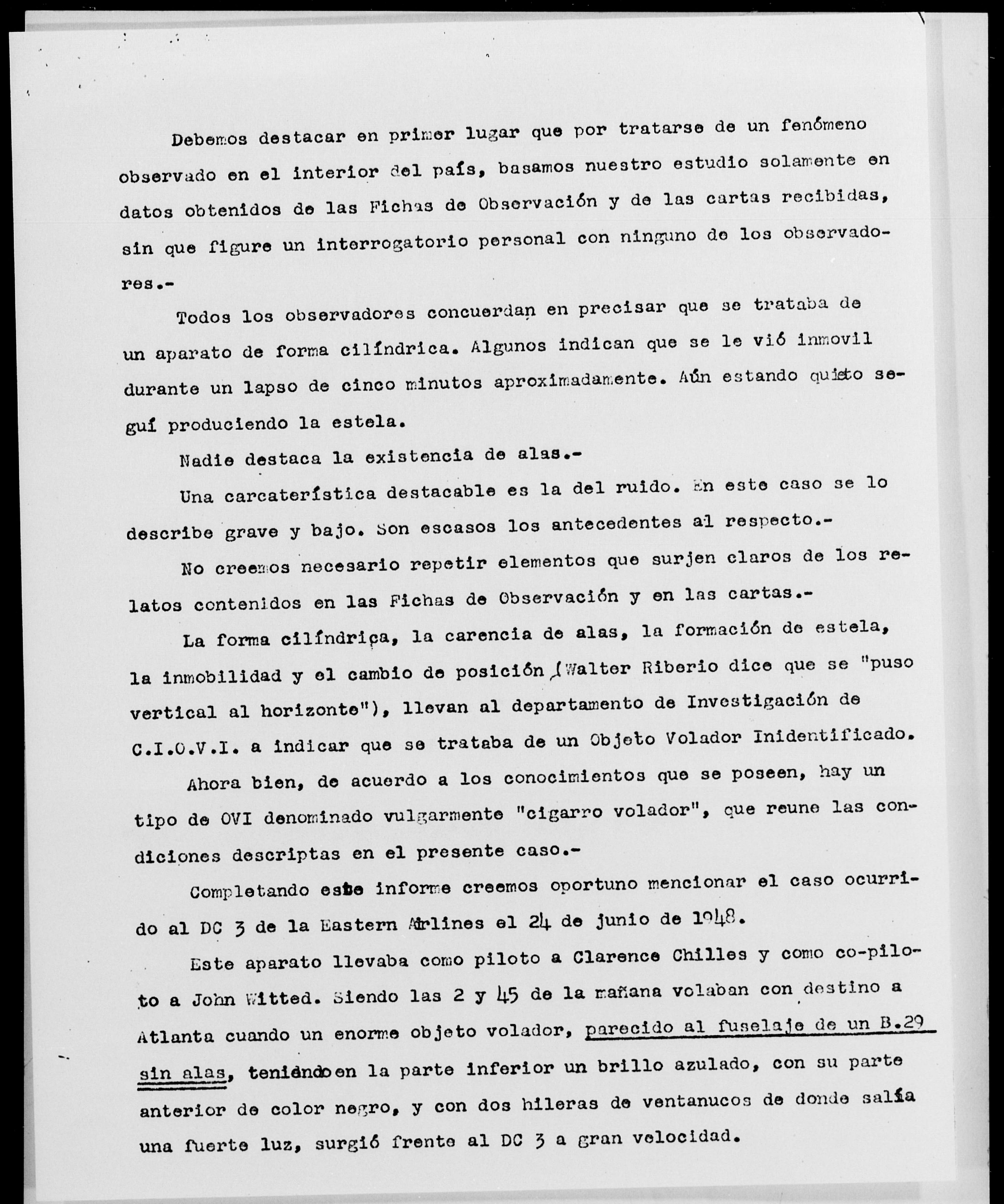 Debemos destacar en primer lugar que por tratarse de un fenómeno observado en el interior del país, basamos nuestro estudio solamente en datos obtenidos de las Fichas de Observación y de las cartas recibidas, sin que figure un interrogatorio personal con ninguno de los observadores.-

Todos los observadores concuerdan en precisar que se trataba de un aparato de forma cilíndrica. Algunos indican que se le vió inmovil durante un lapso de cinco minutos aproximadamente. Aún estando quieto seguí produciendo la estela.

Nadie destaca la existencia de alas.-

Una carcaterística destacable es la del ruido. En este caso se lo describe grave y bajo. Son escasos los antecedentes al respecto.-

No creemos necesario repetir elementos que surjen claros de los relatos contenidos en las Fichas de Observación y en las cartas.-

La forma cilíndrica, la carencia de alas, la formación de estela, la inmobilidad y el cambio de posición (Walter Riberio dice que se "puso vertical al horizonte"), llevan al departamento de Investigación de C.I.O.V.I. a indicar que se trataba de un Objeto Volador Inidentificado.

Ahora bien, de acuerdo a los conocimientos que se poseen, hay un tipo de OVI denominado vulgarmente "cigarro volador", que reune las condiciones descriptas en el presente caso.-

Completando este informe creemos oportuno mencionar el caso ocurrido al DC 3 de la Eastern Airlines el 24 de junio de 1948.

Este aparato llevaba como piloto a Clarence Chilles y como co-piloto a John Witted. Siendo las 2 y 45 de la mañana volaban con destino a Atlanta cuando un enorme objeto volador, parecido al fuselaje de un B.29 sin alas, teniendo en la parte inferior un brillo azulado, con su parte anterior de color negro, y con dos hileras de ventanucos de donde salía una fuerte luz, surgió frente al DC 3 a gran velocidad.